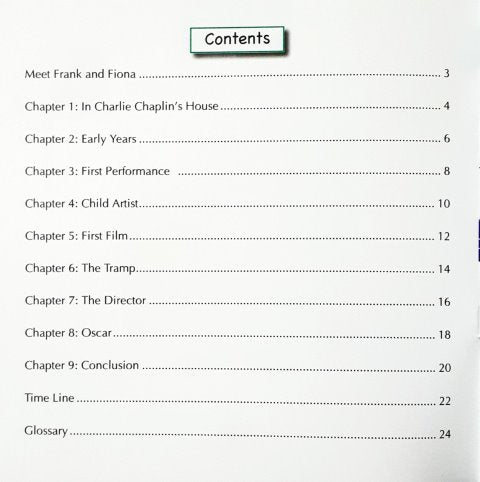 Contents

Meet Frank and Fiona 3

Chapter 1: In Charlie Chaplin's House 4

Chapter 2: Early Years 6

Chapter 3: First Performance 8

Chapter 4: Child Artist 10

Chapter 5: First Film 12

Chapter 6: The Tramp 14

Chapter 7: The Director 16

Chapter 8: Oscar 18

Chapter 9: Conclusion 20

Time Line 22

Glossary 24